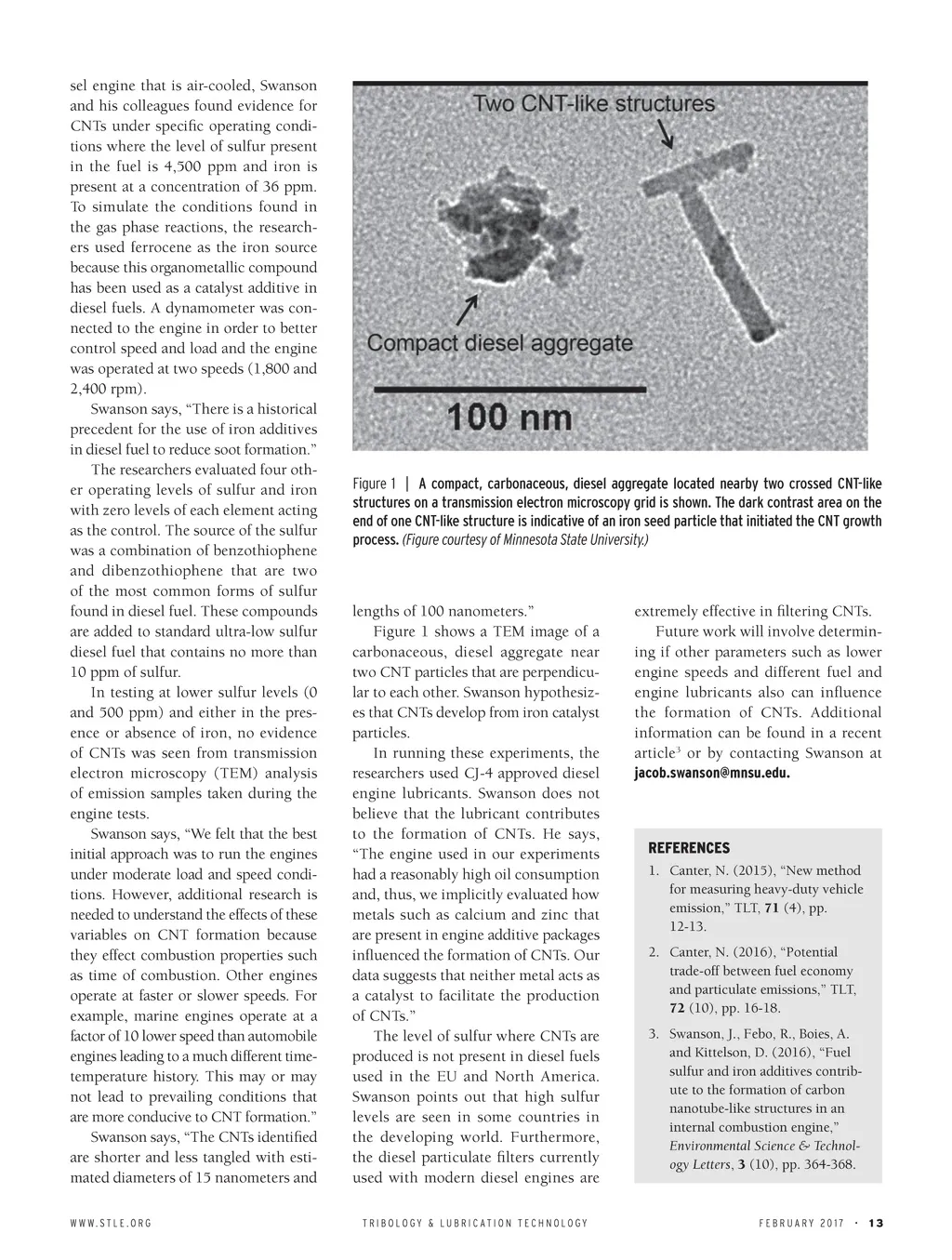 sel engine that is air-cooled, Swanson and his colleagues found evidence for CNTs under specific operating conditions where the level of sulfur present in the fuel is 4,500 ppm and iron is present at a concentration of 36 ppm. To simulate the conditions found in the gas phase reactions, the researchers used ferrocene as the iron source because this organometallic compound has been used as a catalyst additive in diesel fuels. A dynamometer was connected to the engine in order to better control speed and load and the engine was operated at two speeds (1,800 and 2,400 rpm).

Swanson says, "There is a historical precedent for the use of iron additives in diesel fuel to reduce soot formation."

The researchers evaluated four other operating levels of sulfur and iron with zero levels of each element acting as the control. The source of the sulfur was a combination of benzothiophene and dibenzothiophene that are two of the most common forms of sulfur found in diesel fuel. These compounds are added to standard ultra-low sulfur diesel fuel that contains no more than 10 ppm of sulfur.

In testing at lower sulfur levels (0 and 500 ppm) and either in the presence or absence of iron, no evidence of CNTs was seen from transmission electron microscopy (TEM) analysis of emission samples taken during the engine tests.

Swanson says, "We felt that the best initial approach was to run the engines under moderate load and speed conditions. However, additional research is needed to understand the effects of these variables on CNT formation because they effect combustion properties such as time of combustion. Other engines operate at faster or slower speeds. For example, marine engines operate at a factor of 10 lower speed than automobile engines leading to a much different time-temperature history. This may or may not lead to prevailing conditions that are more conducive to CNT formation."

Swanson says, "The CNTs identified are shorter and less tangled with estimated diameters of 15 nanometers and

Two CNT-like structures

Compact diesel aggregate

100 nm

Figure 1 | A compact, carbonaceous, diesel aggregate located nearby two crossed CNT-like structures on a transmission electron microscopy grid is shown. The dark contrast area on the end of one CNT-like structure is indicative of an iron seed particle that initiated the CNT growth process. (Figure courtesy of Minnesota State University.)

lengths of 100 nanometers."

Figure 1 shows a TEM image of a carbonaceous, diesel aggregate near two CNT particles that are perpendicular to each other. Swanson hypothesizes that CNTs develop from iron catalyst particles.

In running these experiments, the researchers used CJ-4 approved diesel engine lubricants. Swanson does not believe that the lubricant contributes to the formation of CNTs. He says, "The engine used in our experiments had a reasonably high oil consumption and, thus, we implicitly evaluated how metals such as calcium and zinc that are present in engine additive packages influenced the formation of CNTs. Our data suggests that neither metal acts as a catalyst to facilitate the production of CNTs."

The level of sulfur where CNTs are produced is not present in diesel fuels used in the EU and North America. Swanson points out that high sulfur levels are seen in some countries in the developing world. Furthermore, the diesel particulate filters currently used with modern diesel engines are extremely effective in filtering CNTs.

Future work will involve determining if other parameters such as lower engine speeds and different fuel and engine lubricants also can influence the formation of CNTs. Additional information can be found in a recent article$^3$ or by contacting Swanson at jacob.swanson@mnsu.edu.

REFERENCES
1. Canter, N. (2015), "New method for measuring heavy-duty vehicle emission," TLT, 71 (4), pp. 12-13.
2. Canter, N. (2016), "Potential trade-off between fuel economy and particulate emissions," TLT, 72 (10), pp. 16-18.
3. Swanson, J., Febo, R., Boies, A. and Kittelson, D. (2016), "Fuel sulfur and iron additives contribute to the formation of carbon nanotube-like structures in an internal combustion engine," Environmental Science & Technology Letters, 3 (10), pp. 364-368.

WWW.STLE.ORG TRIBOLOGY & LUBRICATION TECHNOLOGY FEBRUARY 2017 · 13